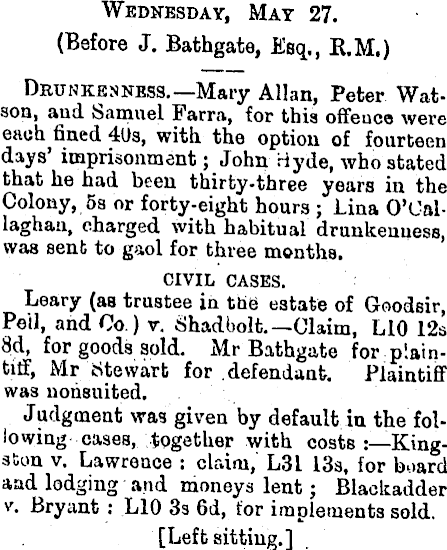 Wednesday, May 27.

(Before J. Bathgate, Esq., R.M.)

Drunkenness.—Mary Allan, Peter Watson, and Samuel Farra, for this offence were each fined 40s, with the option of fourteen days' imprisonment; John Hyde, who stated that he had been thirty-three years in the Colony, 5s or forty-eight hours; Lina O'Callaghan, charged with habitual drunkenness, was sent to gaol for three months.

CIVIL CASES.

Leary (as trustee in the estate of Goodsir, Peil, and Co.) v. Shadbolt.—Claim, L10 12s 8d, for goods sold. Mr Bathgate for plaintiff, Mr Stewart for defendant. Plaintiff was nonsuited.

Judgment was given by default in the following cases, together with costs:—Kingston v. Lawrence: claim, L31 13s, for board and lodging and moneys lent; Blackadder v. Bryant: L10 3s 6d, for implements sold.

[Left sitting.]